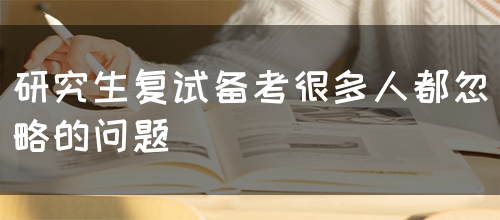 研究生复试备考很多人都忽略的问题